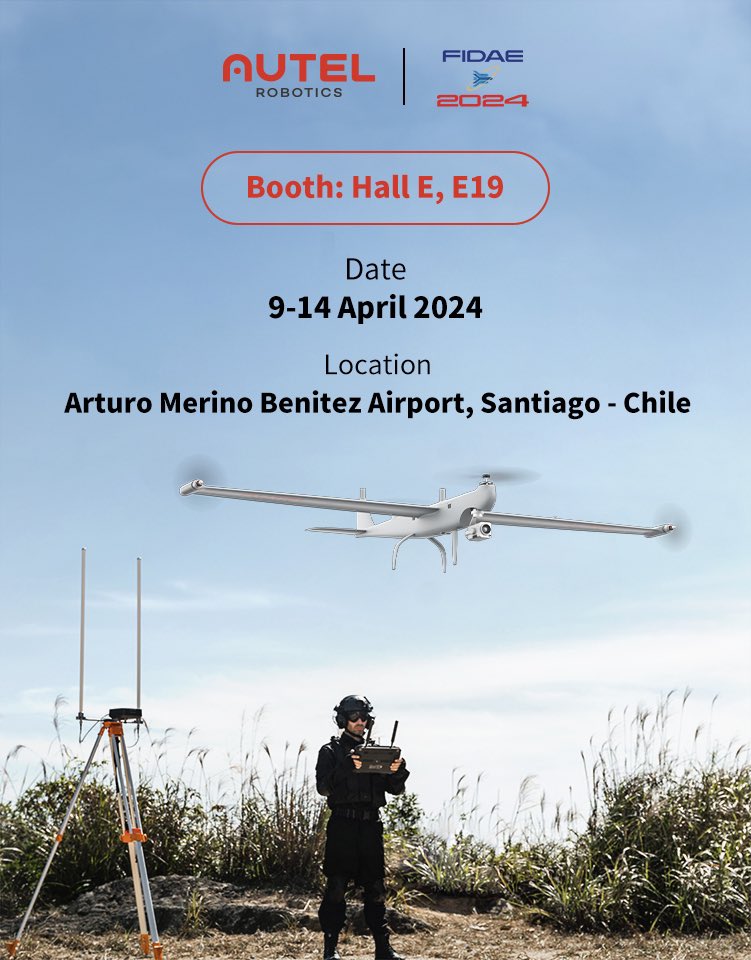 AUTEL
ROBOTICS

FIDAE
2024

Booth: Hall E, E19

Date
9-14 April 2024

Location
Arturo Merino Benitez Airport, Santiago - Chile